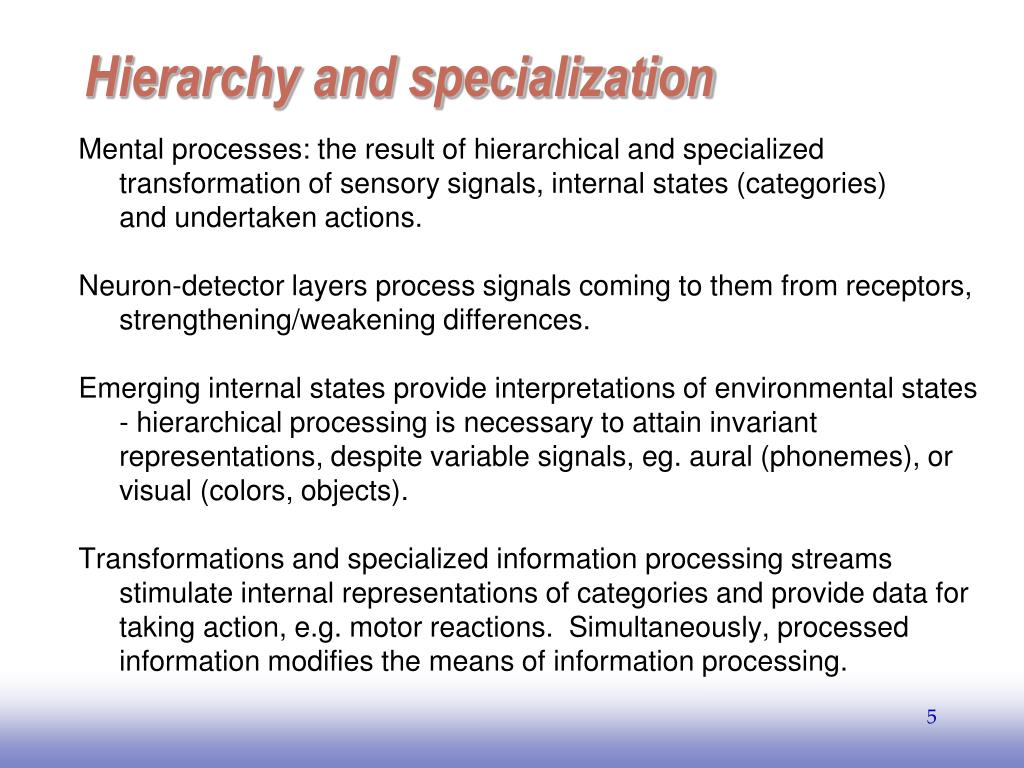 Hierarchy and specialization

Mental processes: the result of hierarchical and specialized transformation of sensory signals, internal states (categories) and undertaken actions.

Neuron-detector layers process signals coming to them from receptors, strengthening/weakening differences.

Emerging internal states provide interpretations of environmental states - hierarchical processing is necessary to attain invariant representations, despite variable signals, eg. aural (phonemes), or visual (colors, objects).

Transformations and specialized information processing streams stimulate internal representations of categories and provide data for taking action, e.g. motor reactions. Simultaneously, processed information modifies the means of information processing.

5